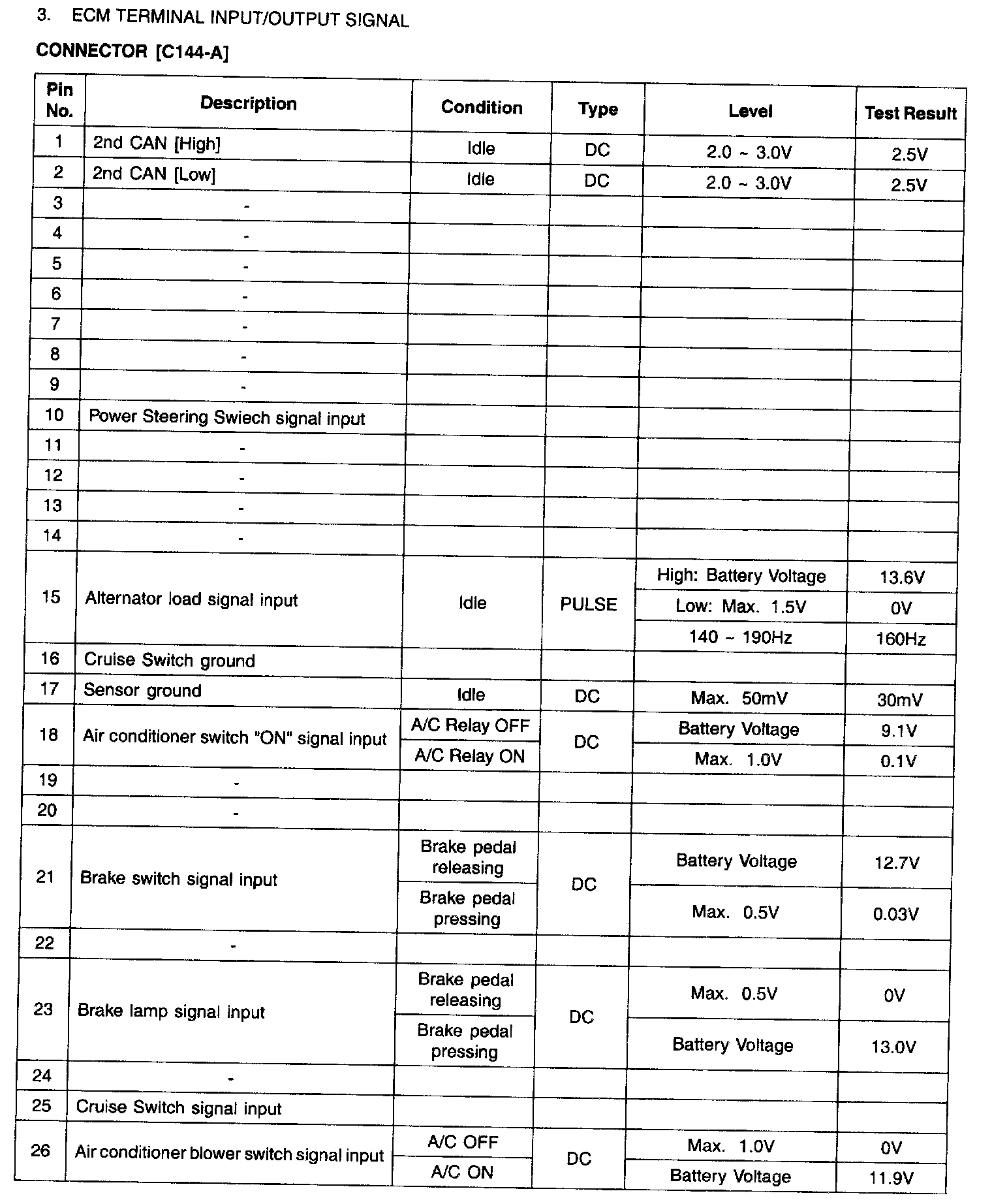 3. ECM TERMINAL INPUT/OUTPUT SIGNAL

CONNECTOR [C144-A]

| Pin No. | Description | Condition | Type | Level | Test Result |
|---|---|---|---|---|---|
| 1 | 2nd CAN [High] | Idle | DC | 2.0 ~ 3.0V | 2.5V |
| 2 | 2nd CAN [Low] | Idle | DC | 2.0 ~ 3.0V | 2.5V |
| 3 | - | | | | |
| 4 | - | | | | |
| 5 | - | | | | |
| 6 | - | | | | |
| 7 | - | | | | |
| 8 | - | | | | |
| 9 | - | | | | |
| 10 | Power Steering Swiech signal input | | | | |
| 11 | - | | | | |
| 12 | - | | | | |
| 13 | - | | | | |
| 14 | - | | | | |
| 15 | Alternator load signal input | Idle | PULSE | High: Battery Voltage | 13.6V |
| | | | | Low: Max. 1.5V | 0V |
| | | | | 140 ~ 190Hz | 160Hz |
| 16 | Cruise Switch ground | | | | |
| 17 | Sensor ground | Idle | DC | Max. 50mV | 30mV |
| 18 | Air conditioner switch "ON" signal input | A/C Relay OFF | DC | Battery Voltage | 9.1V |
| | | A/C Relay ON | | Max. 1.0V | 0.1V |
| 19 | - | | | | |
| 20 | - | | | | |
| 21 | Brake switch signal input | Brake pedal releasing | DC | Battery Voltage | 12.7V |
| | | Brake pedal pressing | | Max. 0.5V | 0.03V |
| 22 | - | | | | |
| 23 | Brake lamp signal input | Brake pedal releasing | DC | Max. 0.5V | 0V |
| | | Brake pedal pressing | | Battery Voltage | 13.0V |
| 24 | - | | | | |
| 25 | Cruise Switch signal input | | | | |
| 26 | Air conditioner blower switch signal input | A/C OFF | DC | Max. 1.0V | 0V |
| | | A/C ON | | Battery Voltage | 11.9V |